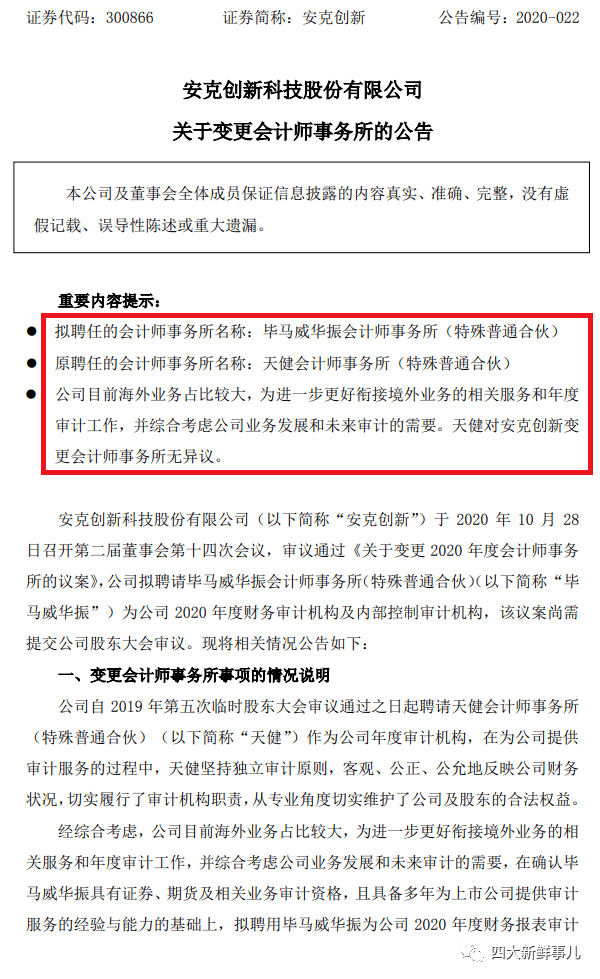 证券代码：300866　　证券简称：安克创新　　公告编号：2020-022

安克创新科技股份有限公司
关于变更会计师事务所的公告

本公司及董事会全体成员保证信息披露的内容真实、准确、完整，没有虚假记载、误导性陈述或重大遗漏。

重要内容提示：

● 拟聘任的会计师事务所名称：毕马威华振会计师事务所（特殊普通合伙）
● 原聘任的会计师事务所名称：天健会计师事务所（特殊普通合伙）
● 公司目前海外业务占比较大，为进一步更好衔接境外业务的相关服务和年度审计工作，并综合考虑公司业务发展和未来审计的需要。天健对安克创新变更会计师事务所无异议。

安克创新科技股份有限公司（以下简称“安克创新”）于 2020 年 10 月 28 日召开第二届董事会第十四次会议，审议通过《关于变更 2020 年度会计师事务所的议案》，公司拟聘请毕马威华振会计师事务所（特殊普通合伙）（以下简称“毕马威华振”）为公司 2020 年度财务审计机构及内部控制审计机构，该议案尚需提交公司股东大会审议。现将相关情况公告如下：

一、变更会计师事务所事项的情况说明

公司自 2019 年第五次临时股东大会审议通过之日起聘请天健会计师事务所（特殊普通合伙）（以下简称“天健”）作为公司年度审计机构，在为公司提供审计服务的过程中，天健坚持独立审计原则，客观、公正、公允地反映公司财务状况，切实履行了审计机构职责，从专业角度切实维护了公司及股东的合法权益。

经综合考虑，公司目前海外业务占比较大，为进一步更好衔接境外业务的相关服务和年度审计工作，并综合考虑公司业务发展和未来审计的需要，在确认毕马威华振具有证券、期货及相关业务审计资格，且具备多年为上市公司提供审计服务的经验与能力的基础上，拟聘用毕马威华振为公司 2020 年度财务报表审计

四大新鲜事儿